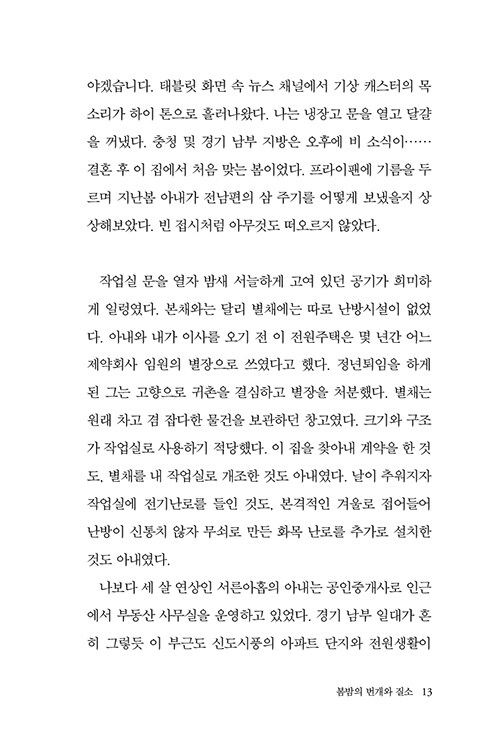 야겠습니다. 태블릿 화면 속 뉴스 채널에서 기상 캐스터의 목소리가 하이 톤으로 흘러나왔다. 나는 냉장고 문을 열고 달걀을 꺼냈다. 충청 및 경기 남부 지방은 오후에 비 소식이…… 결혼 후 이 집에서 처음 맞는 봄이었다. 프라이팬에 기름을 두르며 지난봄 아내가 전남편의 삼 주기를 어떻게 보냈을지 상상해보았다. 빈 접시처럼 아무것도 떠오르지 않았다.

작업실 문을 열자 밤새 서늘하게 고여 있던 공기가 희미하게 일렁였다. 본채와는 달리 별채에는 따로 난방시설이 없었다. 아내와 내가 이사를 오기 전 이 전원주택은 몇 년간 어느 제약회사 임원의 별장으로 쓰였다고 했다. 정년퇴임을 하게 된 그는 고향으로 귀촌을 결심하고 별장을 처분했다. 별채는 원래 차고 겸 잡다한 물건을 보관하던 창고였다. 크기와 구조가 작업실로 사용하기 적당했다. 이 집을 찾아내 계약을 한 것도, 별채를 내 작업실로 개조한 것도 아내였다. 날이 추워지자 작업실에 전기난로를 들인 것도, 본격적인 겨울로 접어들어 난방이 신통치 않자 무쇠로 만든 화목 난로를 추가로 설치한 것도 아내였다.

나보다 세 살 연상인 서른아홉의 아내는 공인중개사로 인근에서 부동산 사무실을 운영하고 있었다. 경기 남부 일대가 흔히 그렇듯 이 부근도 신도시풍의 아파트 단지와 전원생활이

봄밤의 번개와 질소 13